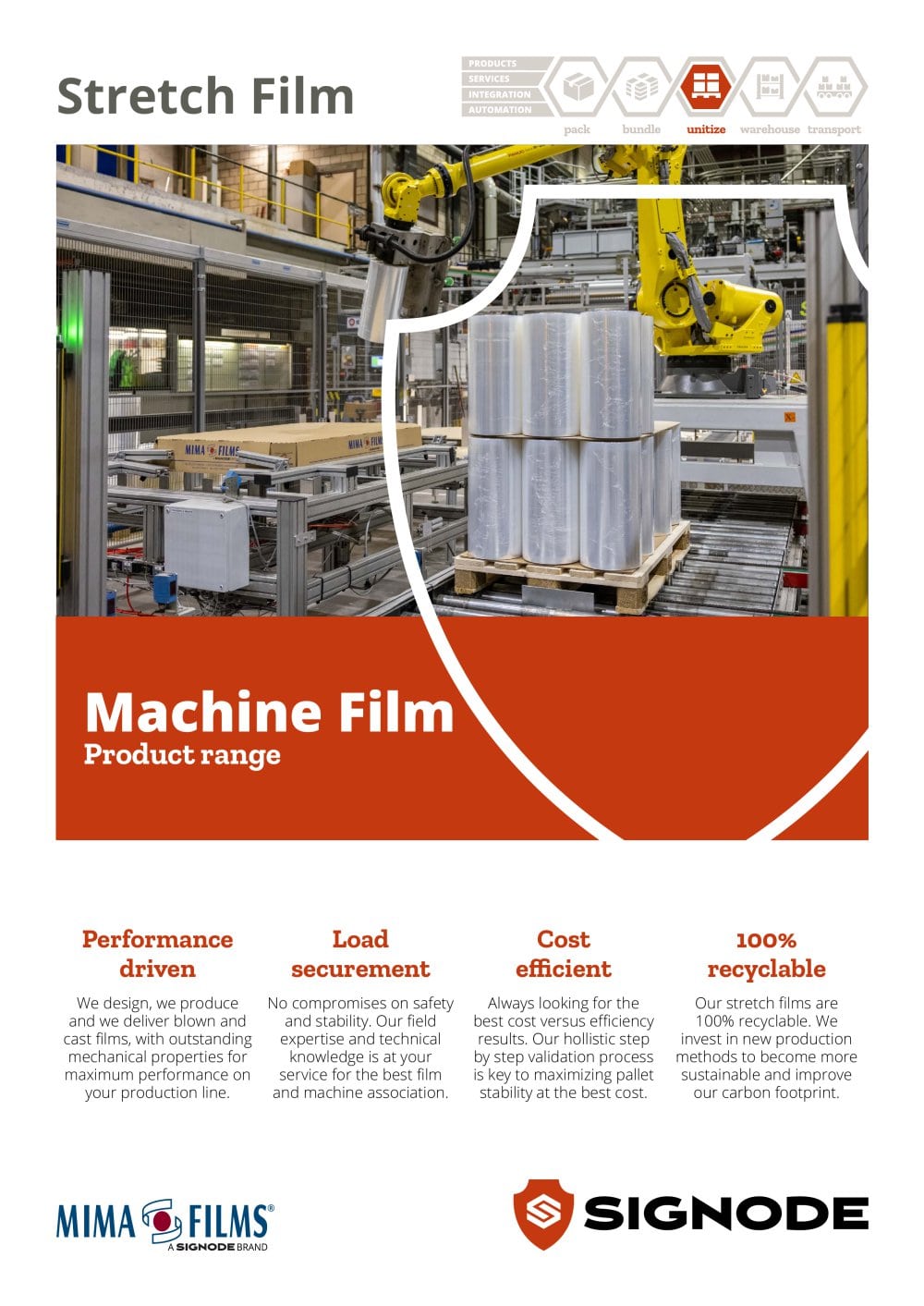 Stretch Film

PRODUCTS
SERVICES
INTEGRATION
AUTOMATION

pack bundle unitize warehouse transport

MIMA FILMS

Machine Film
Product range

Performance driven
We design, we produce and we deliver blown and cast films, with outstanding mechanical properties for maximum performance on your production line.

Load securement
No compromises on safety and stability. Our field expertise and technical knowledge is at your service for the best film and machine association.

Cost efficient
Always looking for the best cost versus efficiency results. Our hollistic step by step validation process is key to maximizing pallet stability at the best cost.

100% recyclable
Our stretch films are 100% recyclable. We invest in new production methods to become more sustainable and improve our carbon footprint.

MIMA FILMS®
A SIGNODE BRAND

SIGNODE